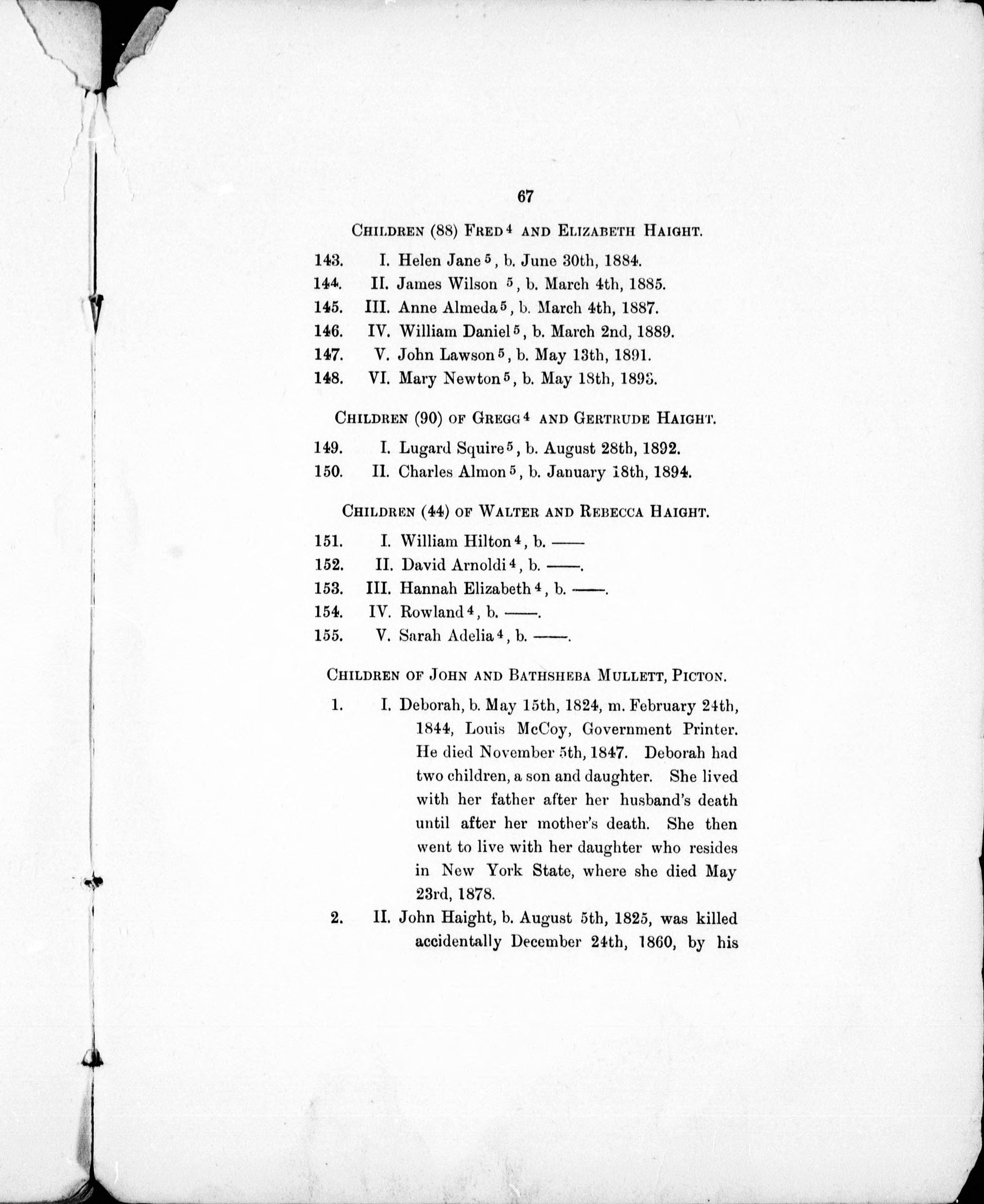 67

CHILDREN (88) FRED$^4$ AND ELIZABETH HAIGHT.

143. I. Helen Jane$^5$, b. June 30th, 1884.
144. II. James Wilson $^5$, b. March 4th, 1885.
145. III. Anne Almeda$^5$, b. March 4th, 1887.
146. IV. William Daniel$^5$, b. March 2nd, 1889.
147. V. John Lawson$^5$, b. May 13th, 1891.
148. VI. Mary Newton$^5$, b. May 18th, 1893.

CHILDREN (90) OF GREGG$^4$ AND GERTRUDE HAIGHT.

149. I. Lugard Squire$^5$, b. August 28th, 1892.
150. II. Charles Almon$^5$, b. January 18th, 1894.

CHILDREN (44) OF WALTER AND REBECCA HAIGHT.

151. I. William Hilton$^4$, b. ——
152. II. David Arnoldi$^4$, b. ——.
153. III. Hannah Elizabeth$^4$, b. ——.
154. IV. Rowland$^4$, b. ——.
155. V. Sarah Adelia$^4$, b. ——.

CHILDREN OF JOHN AND BATHSHEBA MULLETT, PICTON.

1. I. Deborah, b. May 15th, 1824, m. February 24th, 1844, Louis McCoy, Government Printer. He died November 5th, 1847. Deborah had two children, a son and daughter. She lived with her father after her husband's death until after her mother's death. She then went to live with her daughter who resides in New York State, where she died May 23rd, 1878.

2. II. John Haight, b. August 5th, 1825, was killed accidentally December 24th, 1860, by his